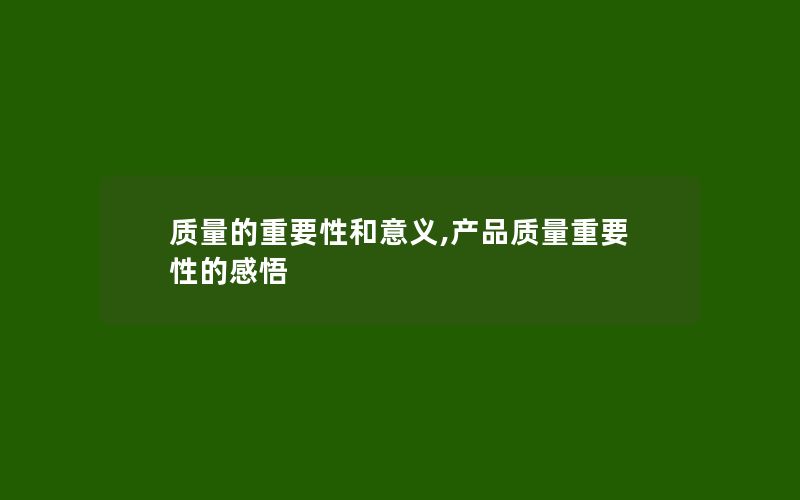 质量的重要性和意义,产品质量重要性的感悟